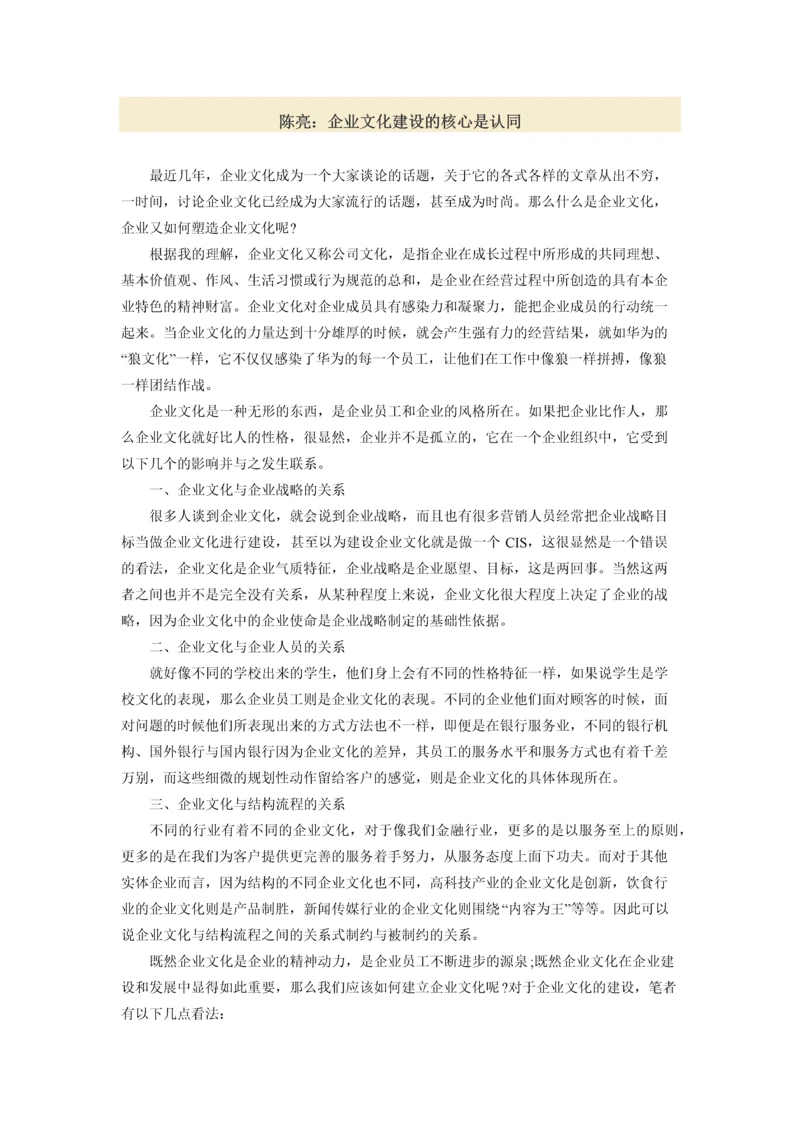 陈亮：企业文化建设的核心是认同

最近几年，企业文化成为一个大家谈论的话题，关于它的各式各样的文章从出不穷，一时间，讨论企业文化已经成为大家流行的话题，甚至成为时尚。那么什么是企业文化，企业又如何塑造企业文化呢?

根据我的理解，企业文化又称公司文化，是指企业在成长过程中所形成的共同理想、基本价值观、作风、生活习惯或行为规范的总和，是企业在经营过程中所创造的具有本企业特色的精神财富。企业文化对企业成员具有感染力和凝聚力，能把企业成员的行动统一起来。当企业文化的力量达到十分雄厚的时候，就会产生强有力的经营结果，就如华为的“狼文化”一样，它不仅仅感染了华为的每一个员工，让他们在工作中像狼一样拼搏，像狼一样团结作战。

企业文化是一种无形的东西，是企业员工和企业的风格所在。如果把企业比作人，那么企业文化就好比人的性格，很显然，企业并不是孤立的，它在一个企业组织中，它受到以下几个的影响并与之发生联系。

一、企业文化与企业战略的关系

很多人谈到企业文化，就会说到企业战略，而且也有很多营销人员经常把企业战略目标当做企业文化进行建设，甚至以为建设企业文化就是做一个 CIS，这很显然是一个错误的看法，企业文化是企业气质特征，企业战略是企业愿望、目标，这是两回事。当然这两者之间也并不是完全没有关系，从某种程度上来说，企业文化很大程度上决定了企业的战略，因为企业文化中的企业使命是企业战略制定的基础性依据。

二、企业文化与企业人员的关系

就好像不同的学校出来的学生，他们身上会有不同的性格特征一样，如果说学生是学校文化的表现，那么企业员工则是企业文化的表现。不同的企业他们面对顾客的时候，面对问题的时候他们所表现出来的方式方法也不一样，即便是在银行服务业，不同的银行机构、国外银行与国内银行因为企业文化的差异，其员工的服务水平和服务方式也有着千差万别，而这些细微的规划性动作留给客户的感觉，则是企业文化的具体体现所在。

三、企业文化与结构流程的关系

不同的行业有着不同的企业文化，对于像我们金融行业，更多的是以服务至上的原则，更多的是在我们为客户提供更完善的服务着手努力，从服务态度上面下功夫。而对于其他实体企业而言，因为结构的不同企业文化也不同，高科技产业的企业文化是创新，饮食行业的企业文化则是产品制胜，新闻传媒行业的企业文化则围绕“内容为王”等等。因此可以说企业文化与结构流程之间的关系式制约与被制约的关系。

既然企业文化是企业的精神动力，是企业员工不断进步的源泉;既然企业文化在企业建设和发展中显得如此重要，那么我们应该如何建立企业文化呢?对于企业文化的建设，笔者有以下几点看法: